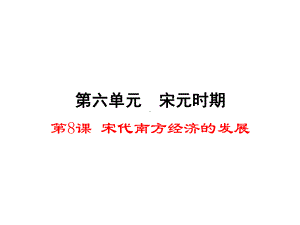 第六单元　宋元时期

第8课 宋代南方经济的发展